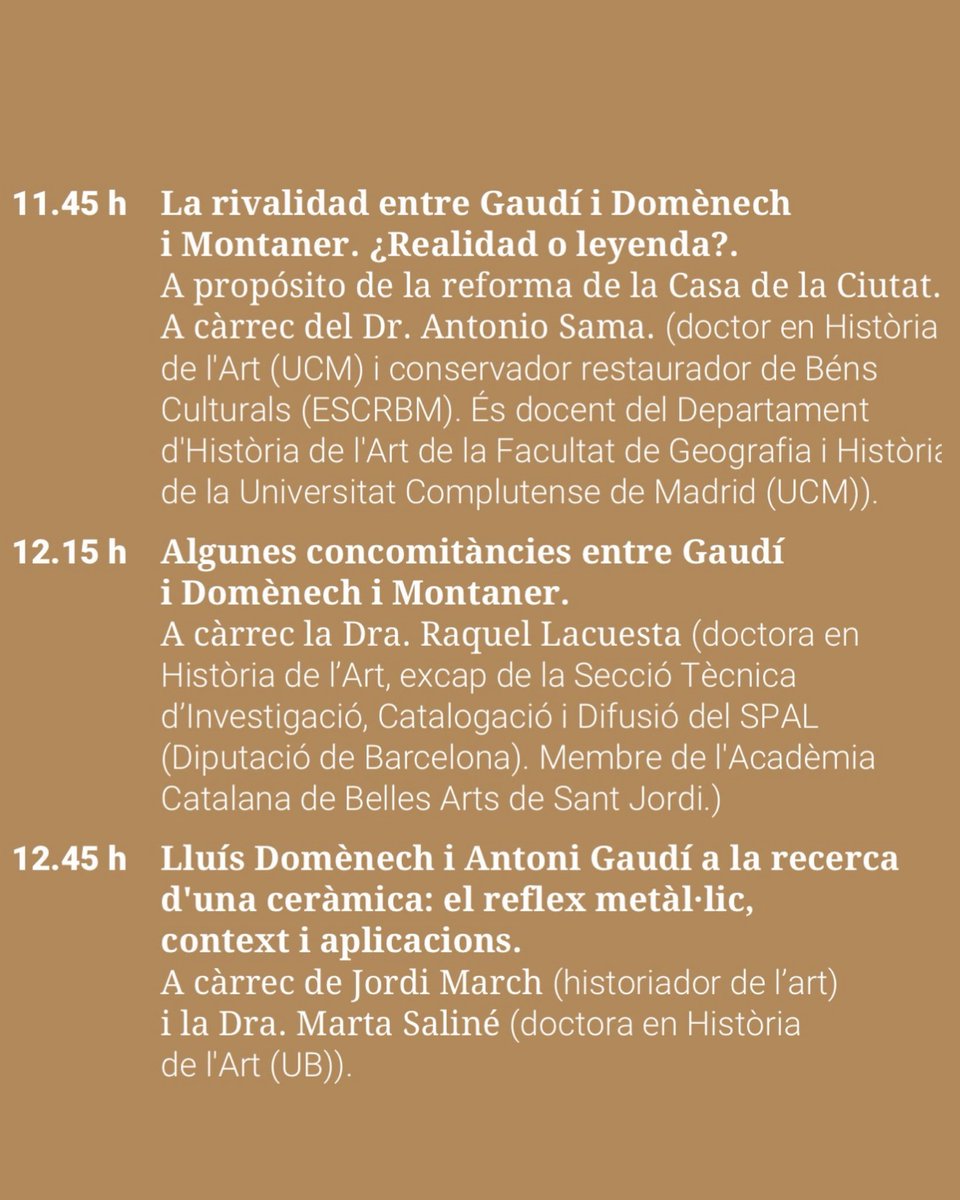 11.45 h La rivalidad entre Gaudí i Domènech i Montaner. ¿Realidad o leyenda?. A propósito de la reforma de la Casa de la Ciutat. A càrrec del Dr. Antonio Sama. (doctor en Història de l'Art (UCM) i conservador restaurador de Béns Culturals (ESCRBM). És docent del Departament d'Història de l'Art de la Facultat de Geografia i Història de la Universitat Complutense de Madrid (UCM)).

12.15 h Algunes concomitàncies entre Gaudí i Domènech i Montaner. A càrrec la Dra. Raquel Lacuesta (doctora en Història de l'Art, excap de la Secció Tècnica d'Investigació, Catalogació i Difusió del SPAL (Diputació de Barcelona). Membre de l'Acadèmia Catalana de Belles Arts de Sant Jordi.)

12.45 h Lluís Domènech i Antoni Gaudí a la recerca d'una ceràmica: el reflex metàl·lic, context i aplicacions. A càrrec de Jordi March (historiador de l'art) i la Dra. Marta Saliné (doctora en Història de l'Art (UB)).